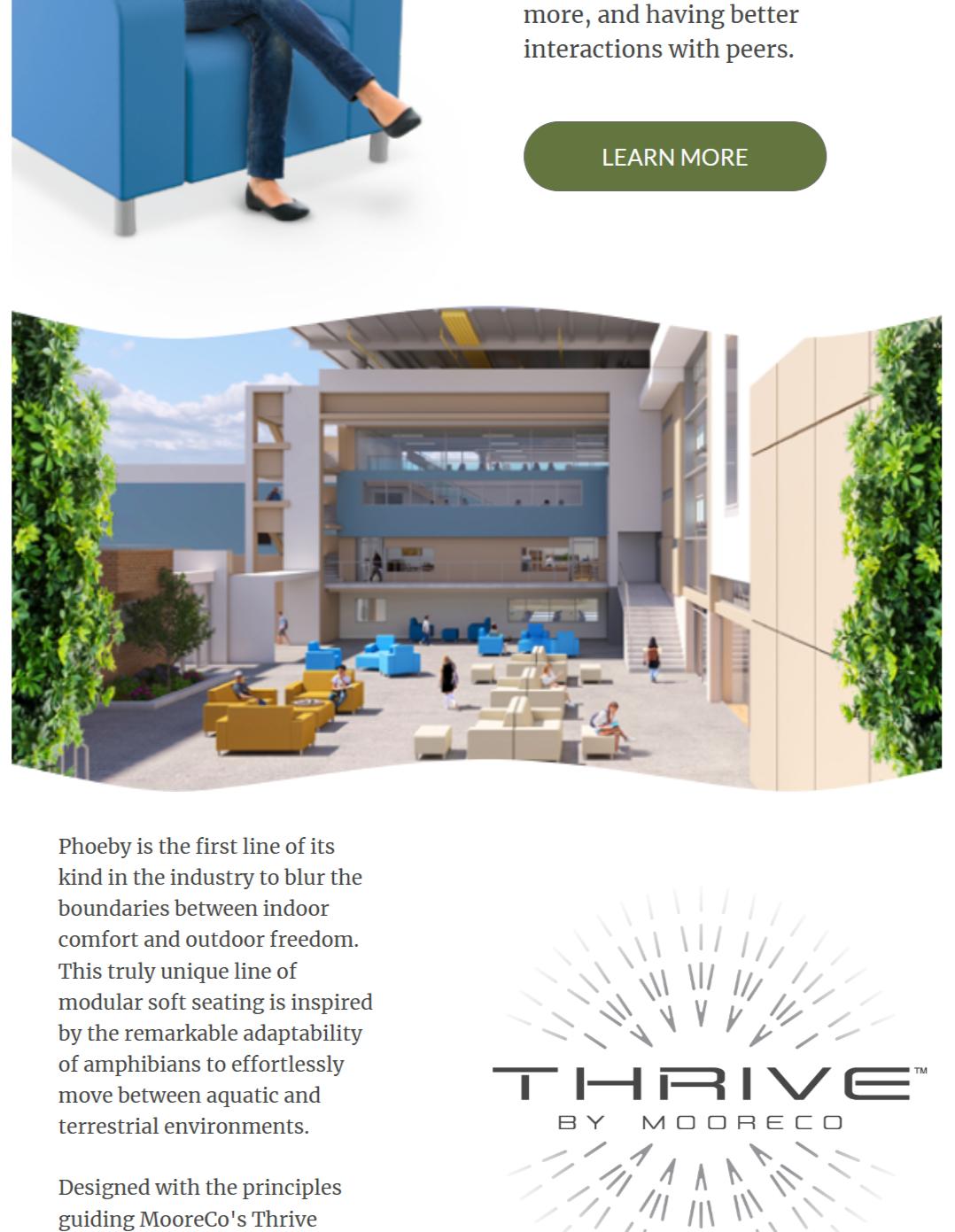 more, and having better interactions with peers.

LEARN MORE

Phoeby is the first line of its kind in the industry to blur the boundaries between indoor comfort and outdoor freedom. This truly unique line of modular soft seating is inspired by the remarkable adaptability of amphibians to effortlessly move between aquatic and terrestrial environments.

Designed with the principles guiding MooreCo's Thrive

THRIVE™
BY MOORECO